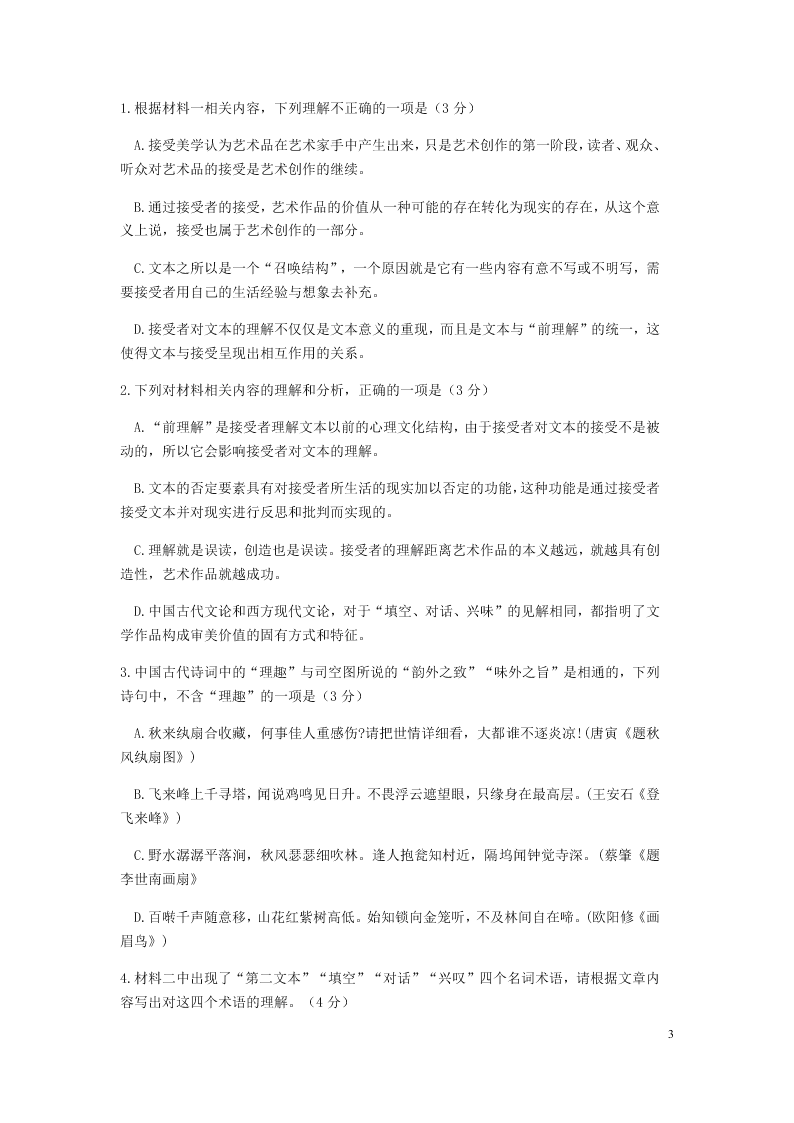 1.根据材料一相关内容，下列理解不正确的一项是（3分）

A.接受美学认为艺术品在艺术家手中产生出来，只是艺术创作的第一阶段，读者、观众、听众对艺术品的接受是艺术创作的继续。

B.通过接受者的接受，艺术作品的价值从一种可能的存在转化为现实的存在，从这个意义上说，接受也属于艺术创作的一部分。

C.文本之所以是一个“召唤结构”，一个原因就是它有一些内容有意不写或不明写，需要接受者用自己的生活经验与想象去补充。

D.接受者对文本的理解不仅仅是文本意义的重现，而且是文本与“前理解”的统一，这使得文本与接受呈现出相互作用的关系。

2.下列对材料相关内容的理解和分析，正确的一项是（3分）

A.“前理解”是接受者理解文本以前的心理文化结构，由于接受者对文本的接受不是被动的，所以它会影响接受者对文本的理解。

B.文本的否定要素具有对接受者所生活的现实加以否定的功能，这种功能是通过接受者接受文本并对现实进行反思和批判而实现的。

C.理解就是误读，创造也是误读。接受者的理解距离艺术作品的本义越远，就越具有创造性，艺术作品就越成功。

D.中国古代文论和西方现代文论，对于“填空、对话、兴味”的见解相同，都指明了文学作品构成审美价值的固有方式和特征。

3.中国古代诗词中的“理趣”与司空图所说的“韵外之致”“味外之旨”是相通的，下列诗句中，不含“理趣”的一项是（3分）

A.秋来纨扇合收藏，何事佳人重感伤?请把世情详细看，大都谁不逐炎凉!(唐寅《题秋风纨扇图》)

B.飞来峰上千寻塔，闻说鸡鸣见日升。不畏浮云遮望眼，只缘身在最高层。(王安石《登飞来峰》)

C.野水潺潺平落涧，秋风瑟瑟细吹林。逢人抱瓮知村近，隔坞闻钟觉寺深。(蔡肇《题李世南画扇》

D.百啭千声随意移，山花红紫树高低。始知锁向金笼听，不及林间自在啼。(欧阳修《画眉鸟》)

4.材料二中出现了“第二文本”“填空”“对话”“兴叹”四个名词术语，请根据文章内容写出对这四个术语的理解。（4分）

3